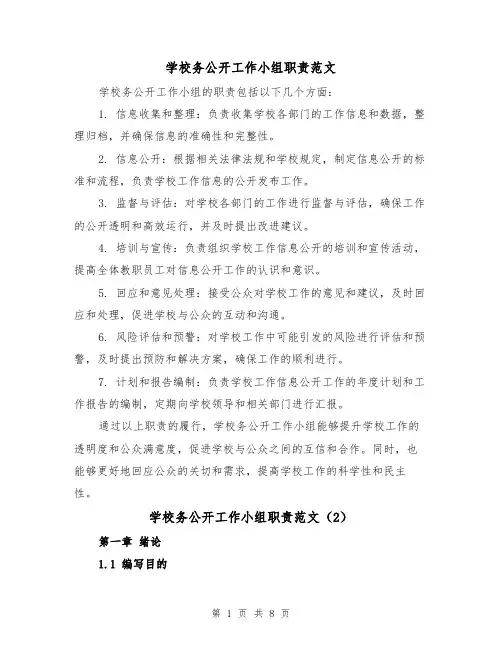 学校务公开工作小组职责范文

学校务公开工作小组的职责包括以下几个方面：

1. 信息收集和整理：负责收集学校各部门的工作信息和数据，整理归档，并确保信息的准确性和完整性。

2. 信息公开：根据相关法律法规和学校规定，制定信息公开的标准和流程，负责学校工作信息的公开发布工作。

3. 监督与评估：对学校各部门的工作进行监督与评估，确保工作的公开透明和高效运行，并及时提出改进建议。

4. 培训与宣传：负责组织学校工作信息公开的培训和宣传活动，提高全体教职员工对信息公开工作的认识和意识。

5. 回应和意见处理：接受公众对学校工作的意见和建议，及时回应和处理，促进学校与公众的互动和沟通。

6. 风险评估和预警：对学校工作中可能引发的风险进行评估和预警，及时提出预防和解决方案，确保工作的顺利进行。

7. 计划和报告编制：负责学校工作信息公开工作的年度计划和工作报告的编制，定期向学校领导和相关部门进行汇报。

通过以上职责的履行，学校务公开工作小组能够提升学校工作的透明度和公众满意度，促进学校与公众之间的互信和合作。同时，也能够更好地回应公众的关切和需求，提高学校工作的科学性和民主性。

学校务公开工作小组职责范文（2）

第一章 绪论

1.1 编写目的

第 1 页 共 8 页